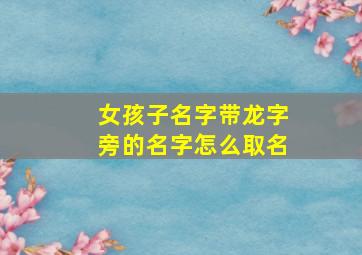 女孩子名字带龙字旁的名字怎么取名